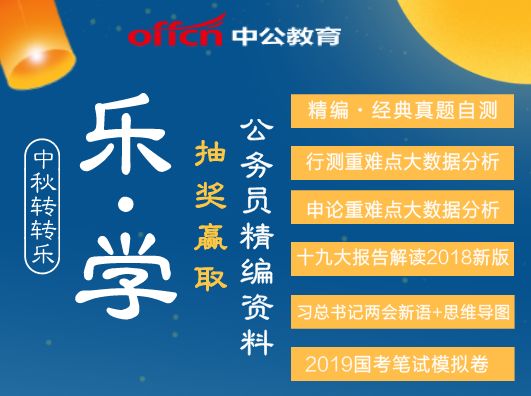 offcn 中公教育

中秋转转乐

乐·学

抽奖赢取

公务员精编资料

精编·经典真题自测

行测重难点大数据分析

申论重难点大数据分析

十九大报告解读2018新版

习总书记两会新语+思维导图

2019国考笔试模拟卷